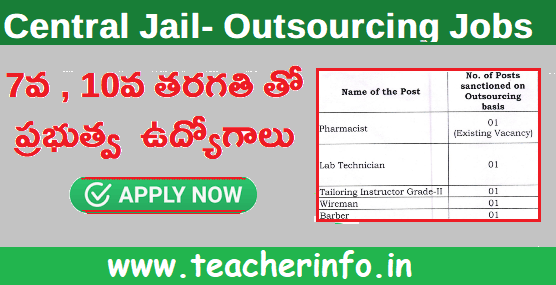 Central Jail- Outsourcing Jobs

7వ , 10వ తరగతి తో ప్రభుత్వ ఉద్యోగాలు

APPLY NOW

| Name of the Post | No. of Posts sanctioned on Outsourcing basis |
|---|---|
| Pharmacist | 01 (Existing Vacancy) |
| Lab Technician | 01 |
| Tailoring Instructor Grade-II | 01 |
| Wireman | 01 |
| Barber | 01 |

www.teacherinfo.in